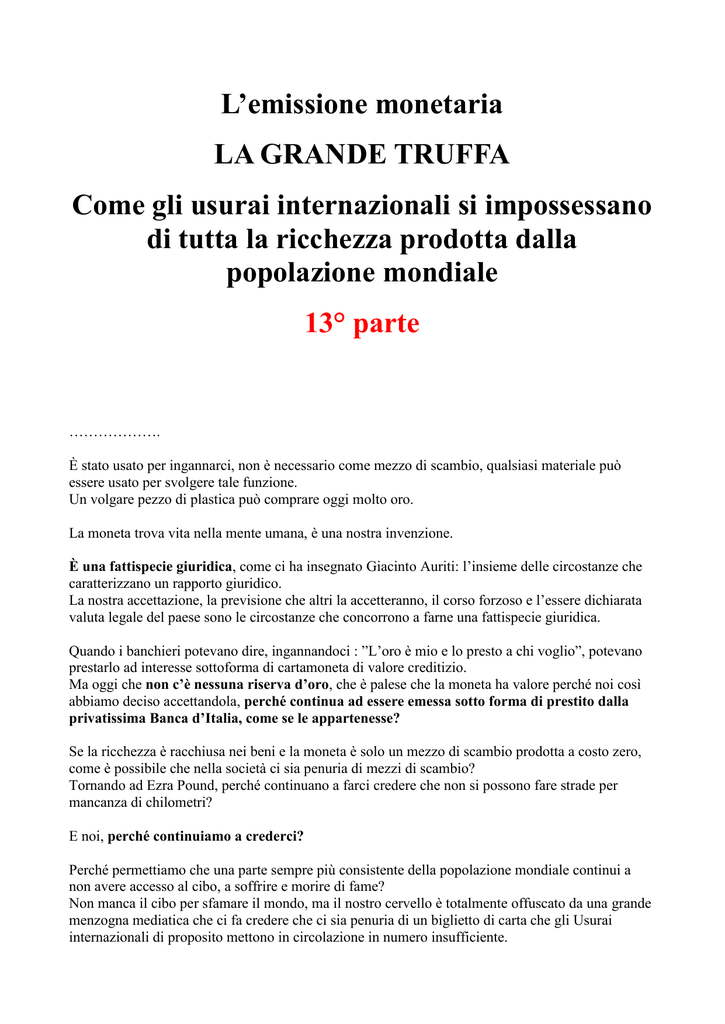 L’emissione monetaria

LA GRANDE TRUFFA

Come gli usurai internazionali si impossessano di tutta la ricchezza prodotta dalla popolazione mondiale

13° parte

……………….

È stato usato per ingannarci, non è necessario come mezzo di scambio, qualsiasi materiale può essere usato per svolgere tale funzione.
Un volgare pezzo di plastica può comprare oggi molto oro.

La moneta trova vita nella mente umana, è una nostra invenzione.

È una fattispecie giuridica, come ci ha insegnato Giacinto Auriti: l’insieme delle circostanze che caratterizzano un rapporto giuridico.
La nostra accettazione, la previsione che altri la accetteranno, il corso forzoso e l’essere dichiarata valuta legale del paese sono le circostanze che concorrono a farne una fattispecie giuridica.

Quando i banchieri potevano dire, ingannandoci : ”L’oro è mio e lo presto a chi voglio”, potevano prestarlo ad interesse sottoforma di cartamoneta di valore creditizio.
Ma oggi che non c’è nessuna riserva d’oro, che è palese che la moneta ha valore perché noi così abbiamo deciso accettandola, perché continua ad essere emessa sotto forma di prestito dalla privatissima Banca d’Italia, come se le appartenesse?

Se la ricchezza è racchiusa nei beni e la moneta è solo un mezzo di scambio prodotta a costo zero, come è possibile che nella società ci sia penuria di mezzi di scambio?
Tornando ad Ezra Pound, perché continuano a farci credere che non si possono fare strade per mancanza di chilometri?

E noi, perché continuiamo a crederci?

Perché permettiamo che una parte sempre più consistente della popolazione mondiale continui a non avere accesso al cibo, a soffrire e morire di fame?
Non manca il cibo per sfamare il mondo, ma il nostro cervello è totalmente offuscato da una grande menzogna mediatica che ci fa credere che ci sia penuria di un biglietto di carta che gli Usurai internazionali di proposito mettono in circolazione in numero insufficiente.